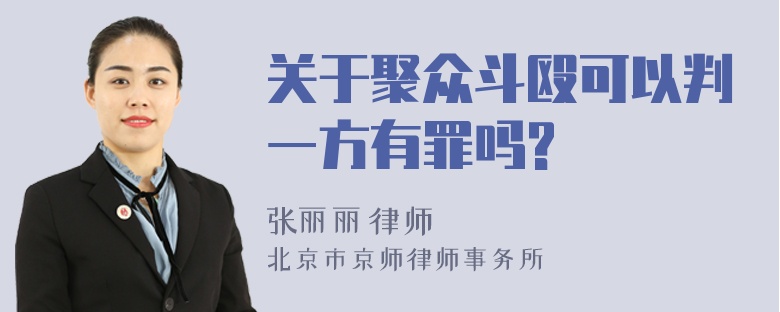 关于聚众斗殴可以判一方有罪吗?

张丽丽 律师
北京市京师律师事务所